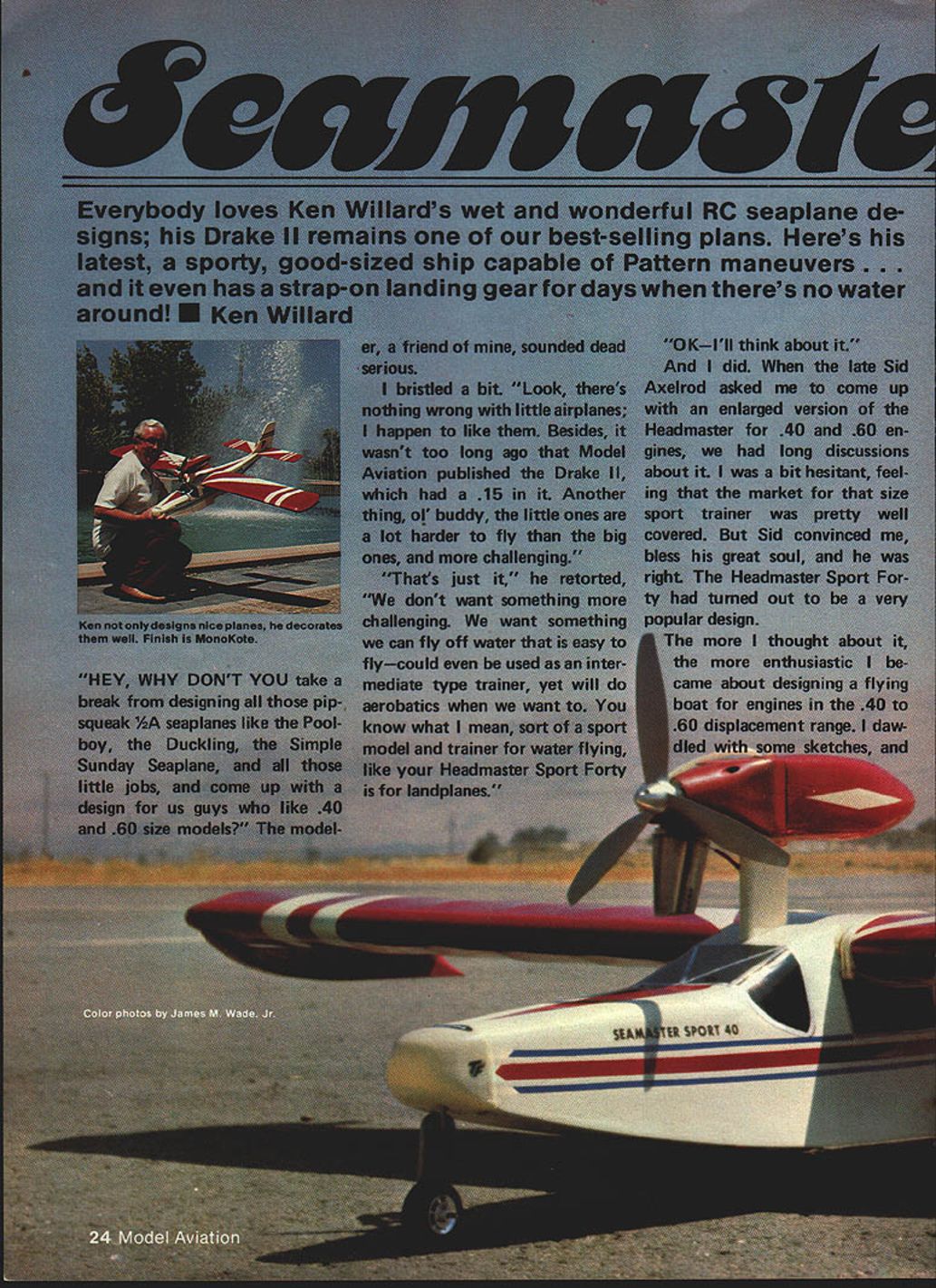 Seamaste

Everybody loves Ken Willard's wet and wonderful RC seaplane designs; his Drake II remains one of our best-selling plans. Here's his latest, a sporty, good-sized ship capable of Pattern maneuvers . . . and it even has a strap-on landing gear for days when there's no water around! ■ Ken Willard

Ken not only designs nice planes, he decorates them well. Finish is MonoKote.

"HEY, WHY DON'T YOU take a break from designing all those pipsqueak ½A seaplanes like the Poolboy, the Duckling, the Simple Sunday Seaplane, and all those little jobs, and come up with a design for us guys who like .40 and .60 size models?" The modeler, a friend of mine, sounded dead serious.

I bristled a bit. "Look, there's nothing wrong with little airplanes; I happen to like them. Besides, it wasn't too long ago that Model Aviation published the Drake II, which had a .15 in it. Another thing, ol' buddy, the little ones are a lot harder to fly than the big ones, and more challenging."

"That's just it," he retorted, "We don't want something more challenging. We want something we can fly off water that is easy to fly—could even be used as an intermediate type trainer, yet will do aerobatics when we want to. You know what I mean, sort of a sport model and trainer for water flying, like your Headmaster Sport Forty is for landplanes."

"OK—I'll think about it."

And I did. When the late Sid Axelrod asked me to come up with an enlarged version of the Headmaster for .40 and .60 engines, we had long discussions about it. I was a bit hesitant, feeling that the market for that size sport trainer was pretty well covered. But Sid convinced me, bless his great soul, and he was right. The Headmaster Sport Forty had turned out to be a very popular design.

The more I thought about it, the more enthusiastic I became about designing a flying boat for engines in the .40 to .60 displacement range. I dawdled with some sketches, and

Color photos by James M. Wade, Jr.

SEAMASTER SPORT 40

24 Model Aviation